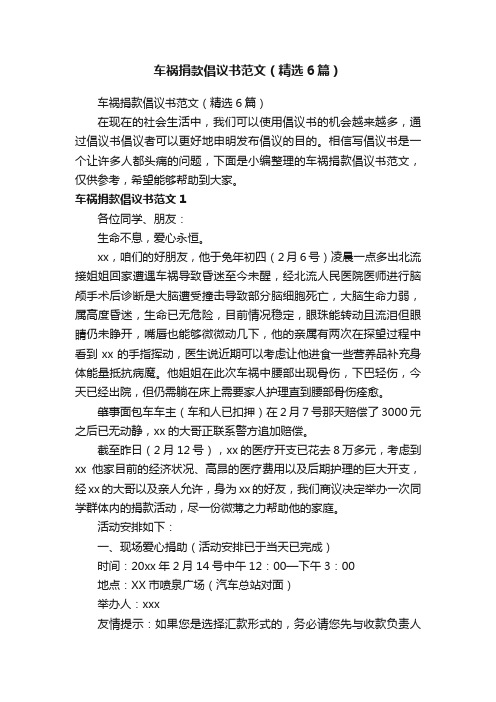 车祸捐款倡议书范文（精选6篇）

车祸捐款倡议书范文（精选6篇）

在现在的社会生活中，我们可以使用倡议书的机会越来越多，通过倡议书倡议者可以更好地申明发布倡议的目的。相信写倡议书是一个让许多人都头痛的问题，下面是小编整理的车祸捐款倡议书范文，仅供参考，希望能够帮助到大家。

车祸捐款倡议书范文1

各位同学、朋友：

生命不息，爱心永恒。

xx，咱们的好朋友，他于兔年初四（2月6号）凌晨一点多出北流接姐姐回家遭遇车祸导致昏迷至今未醒，经北流人民医院医师进行脑颅手术后诊断是大脑遭受撞击导致部分脑细胞死亡，大脑生命力弱，属高度昏迷，生命已无危险，目前情况稳定，眼珠能转动且流泪但眼睛仍未睁开，嘴唇也能够微微动几下，他的亲属有两次在探望过程中看到xx的手指挥动，医生说近期可以考虑让他进食一些营养品补充身体能量抵抗病魔。他姐姐在此次车祸中腰部出现骨伤，下巴轻伤，今天已经出院，但仍需躺在床上需要家人护理直到腰部骨伤痊愈。

肇事面包车车主（车和人已扣押）在2月7号那天赔偿了3000元之后已无动静，xx的大哥正联系警方追加赔偿。

截至昨日（2月12号），xx的医疗开支已花去8万多元，考虑到xx他家目前的经济状况、高昂的医疗费用以及后期护理的巨大开支，经xx的大哥以及亲人允许，身为xx的好友，我们商议决定举办一次同学群体内的捐款活动，尽一份微薄之力帮助他的家庭。

活动安排如下：

一、现场爱心捐助（活动安排已于当天已完成）

时间：20xx年2月14号中午12：00—下午3：00

地点：XX市喷泉广场（汽车总站对面）

举办人：xxx

友情提示：如果您是选择汇款形式的，务必请您先与收款负责人